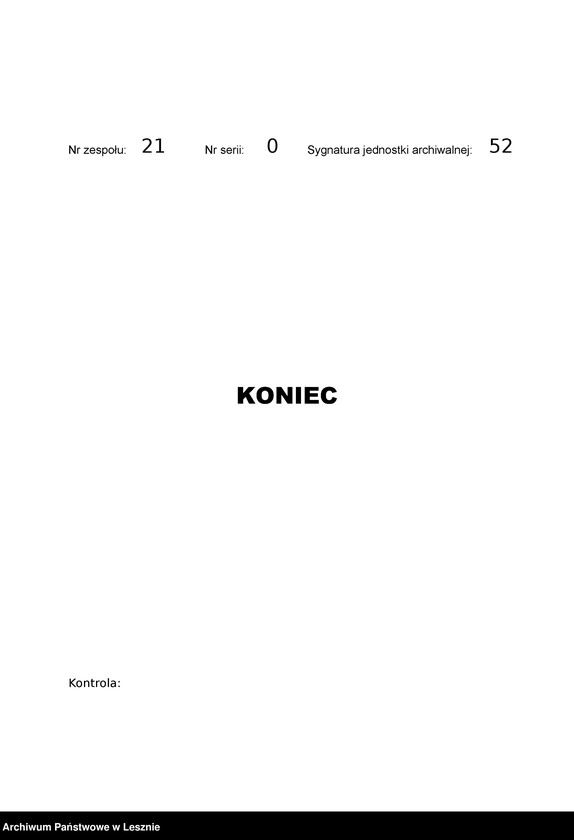 Nr zespołu: 21 Nr serii: 0 Sygnatura jednostki archiwalnej: 52

KONIEC

Kontrola:

Archiwum Państwowe w Lesznie